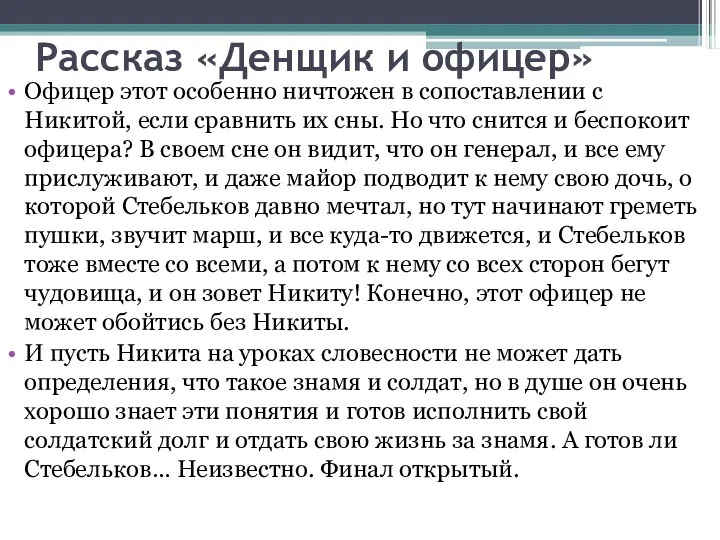 Рассказ «Денщик и офицер»

• Офицер этот особенно ничтожен в сопоставлении с Никитой, если сравнить их сны. Но что снится и беспокоит офицера? В своем сне он видит, что он генерал, и все ему прислуживают, и даже майор подводит к нему свою дочь, о которой Стебельков давно мечтал, но тут начинают греметь пушки, звучит марш, и все куда-то движется, и Стебельков тоже вместе со всеми, а потом к нему со всех сторон бегут чудовища, и он зовет Никиту! Конечно, этот офицер не может обойтись без Никиты.

• И пусть Никита на уроках словесности не может дать определения, что такое знамя и солдат, но в душе он очень хорошо знает эти понятия и готов исполнить свой солдатский долг и отдать свою жизнь за знамя. А готов ли Стебельков... Неизвестно. Финал открытый.